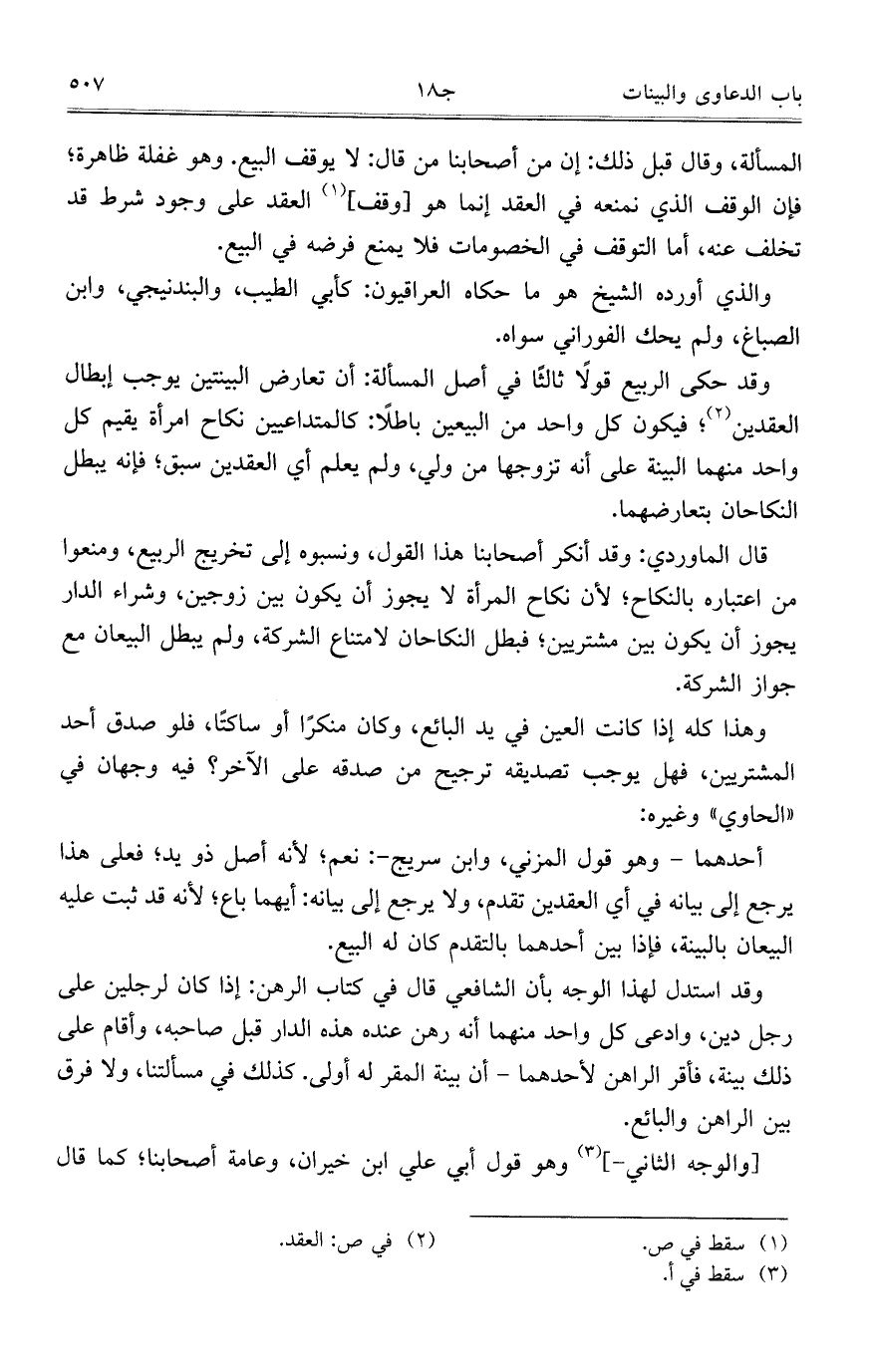 باب الدعاوى والبينات جـ١٨ ٥٠٧

المسألة، وقال قبل ذلك: إن من أصحابنا من قال: لا يوقف البيع. وهو غفلة ظاهرة؛ فإن الوقف الذي نمنعه في العقد إنما هو [وقف]$^{(١)}$ العقد على وجود شرط قد تخلف عنه، أما التوقف في الخصومات فلا يمنع فرضه في البيع.

والذي أورده الشيخ هو ما حكاه العراقيون: كأبي الطيب، والبندنيجي، وابن الصباغ، ولم يحك الفوراني سواه.

وقد حكى الربيع قولًا ثالثًا في أصل المسألة: أن تعارض البينتين يوجب إبطال العقدين$^{(٢)}$؛ فيكون كل واحد من البيعين باطلًا: كالمتداعيين نكاح امرأة يقيم كل واحد منهما البينة على أنه تزوجها من ولي، ولم يعلم أي العقدين سبق؛ فإنه يبطل النكاحان بتعارضهما.

قال الماوردي: وقد أنكر أصحابنا هذا القول، ونسبوه إلى تخريج الربيع، ومنعوا من اعتباره بالنكاح؛ لأن نكاح المرأة لا يجوز أن يكون بين زوجين، وشراء الدار يجوز أن يكون بين مشتريين؛ فبطل النكاحان لامتناع الشركة، ولم يبطل البيعان مع جواز الشركة.

وهذا كله إذا كانت العين في يد البائع، وكان منكرًا أو ساكتًا، فلو صدق أحد المشتريين، فهل يوجب تصديقه ترجيح من صدقه على الآخر؟ فيه وجهان في «الحاوي» وغيره:

أحدهما - وهو قول المزني، وابن سريج-: نعم؛ لأنه أصل ذو يد؛ فعلى هذا يرجع إلى بيانه في أي العقدين تقدم، ولا يرجع إلى بيانه: أيهما باع؛ لأنه قد ثبت عليه البيعان بالبينة، فإذا بين أحدهما بالتقدم كان له البيع.

وقد استدل لهذا الوجه بأن الشافعي قال في كتاب الرهن: إذا كان لرجلين على رجل دين، وادعى كل واحد منهما أنه رهن عنده هذه الدار قبل صاحبه، وأقام على ذلك بينة، فأقر الراهن لأحدهما - أن بينة المقر له أولى. كذلك في مسألتنا، ولا فرق بين الراهن والبائع.

[والوجه الثاني-]$^{(٣)}$ وهو قول أبي علي ابن خيران، وعامة أصحابنا؛ كما قال

(١) سقط في ص. (٢) في ص: العقد.
(٣) سقط في أ.